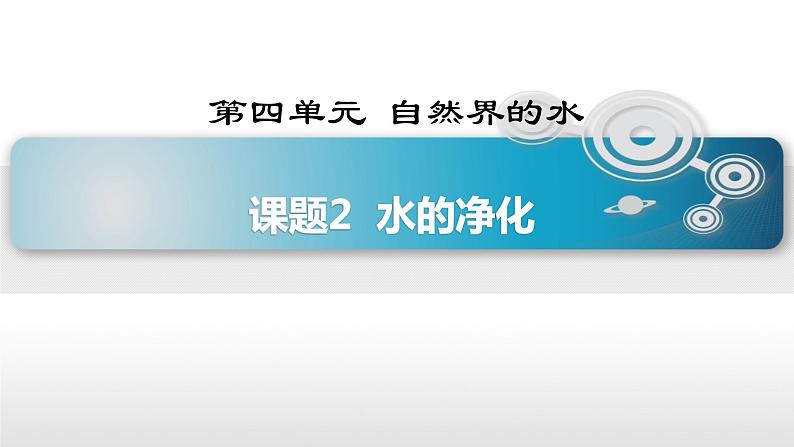 第四单元 自然界的水

课题2 水的净化